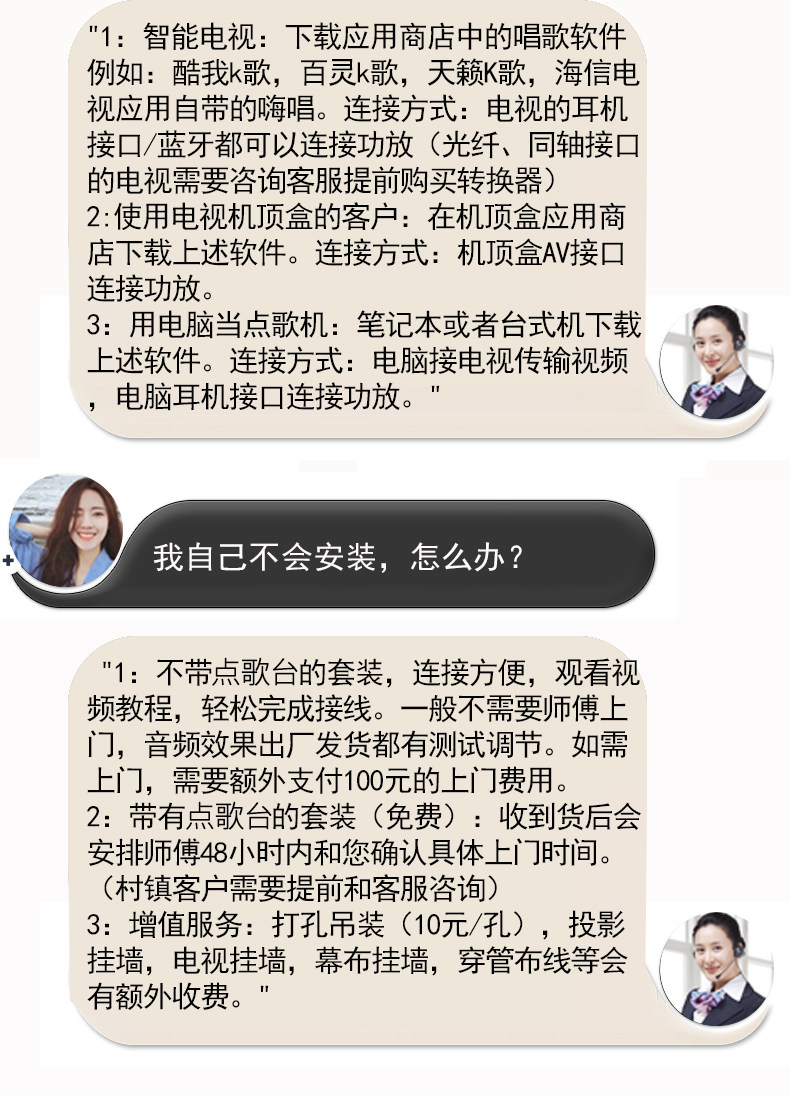 "1：智能电视：下载应用商店中的唱歌软件例如：酷我k歌，百灵k歌，天籁K歌，海信电视应用自带的嗨唱。连接方式：电视的耳机接口/蓝牙都可以连接功放（光纤、同轴接口的电视需要咨询客服提前购买转换器）
2:使用电视机顶盒的客户：在机顶盒应用商店下载上述软件。连接方式：机顶盒AV接口连接功放。
3：用电脑当点歌机：笔记本或者台式机下载上述软件。连接方式：电脑接电视传输视频，电脑耳机接口连接功放。"

我自己不会安装，怎么办？

"1：不带点歌台的套装，连接方便，观看视频教程，轻松完成接线。一般不需要师傅上门，音频效果出厂发货都有测试调节。如需上门，需要额外支付100元的上门费用。
2：带有点歌台的套装（免费）：收到货后会安排师傅48小时内和您确认具体上门时间。（村镇客户需要提前和客服咨询）
3：增值服务：打孔吊装（10元/孔），投影挂墙，电视挂墙，幕布挂墙，穿管布线等会有额外收费。"